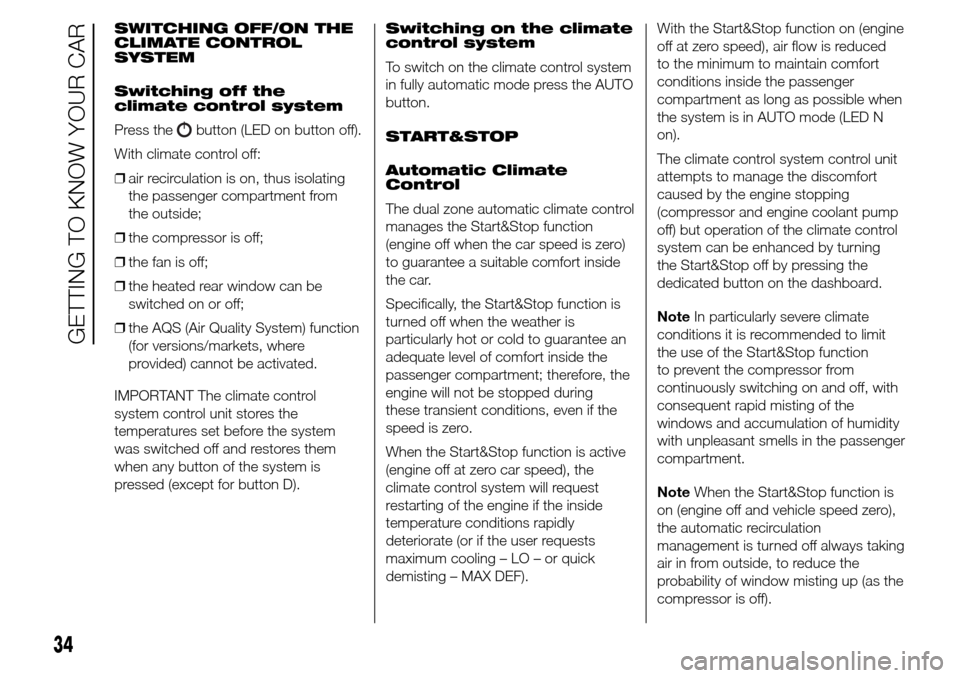 GETTING TO KNOW YOUR CAR

SWITCHING OFF/ON THE CLIMATE CONTROL SYSTEM

Switching off the climate control system

Press the button (LED on button off).

With climate control off:

❒ air recirculation is on, thus isolating the passenger compartment from the outside;

❒ the compressor is off;

❒ the fan is off;

❒ the heated rear window can be switched on or off;

❒ the AQS (Air Quality System) function (for versions/markets, where provided) cannot be activated.

IMPORTANT The climate control system control unit stores the temperatures set before the system was switched off and restores them when any button of the system is pressed (except for button D).

Switching on the climate control system

To switch on the climate control system in fully automatic mode press the AUTO button.

START&STOP

Automatic Climate Control

The dual zone automatic climate control manages the Start&Stop function (engine off when the car speed is zero) to guarantee a suitable comfort inside the car.

Specifically, the Start&Stop function is turned off when the weather is particularly hot or cold to guarantee an adequate level of comfort inside the passenger compartment; therefore, the engine will not be stopped during these transient conditions, even if the speed is zero.

When the Start&Stop function is active (engine off at zero car speed), the climate control system will request restarting of the engine if the inside temperature conditions rapidly deteriorate (or if the user requests maximum cooling – LO – or quick demisting – MAX DEF).

With the Start&Stop function on (engine off at zero speed), air flow is reduced to the minimum to maintain comfort conditions inside the passenger compartment as long as possible when the system is in AUTO mode (LED N on).

The climate control system control unit attempts to manage the discomfort caused by the engine stopping (compressor and engine coolant pump off) but operation of the climate control system can be enhanced by turning the Start&Stop off by pressing the dedicated button on the dashboard.

Note In particularly severe climate conditions it is recommended to limit the use of the Start&Stop function to prevent the compressor from continuously switching on and off, with consequent rapid misting of the windows and accumulation of humidity with unpleasant smells in the passenger compartment.

Note When the Start&Stop function is on (engine off and vehicle speed zero), the automatic recirculation management is turned off always taking air in from outside, to reduce the probability of window misting up (as the compressor is off).

34

carmanualsonline.info